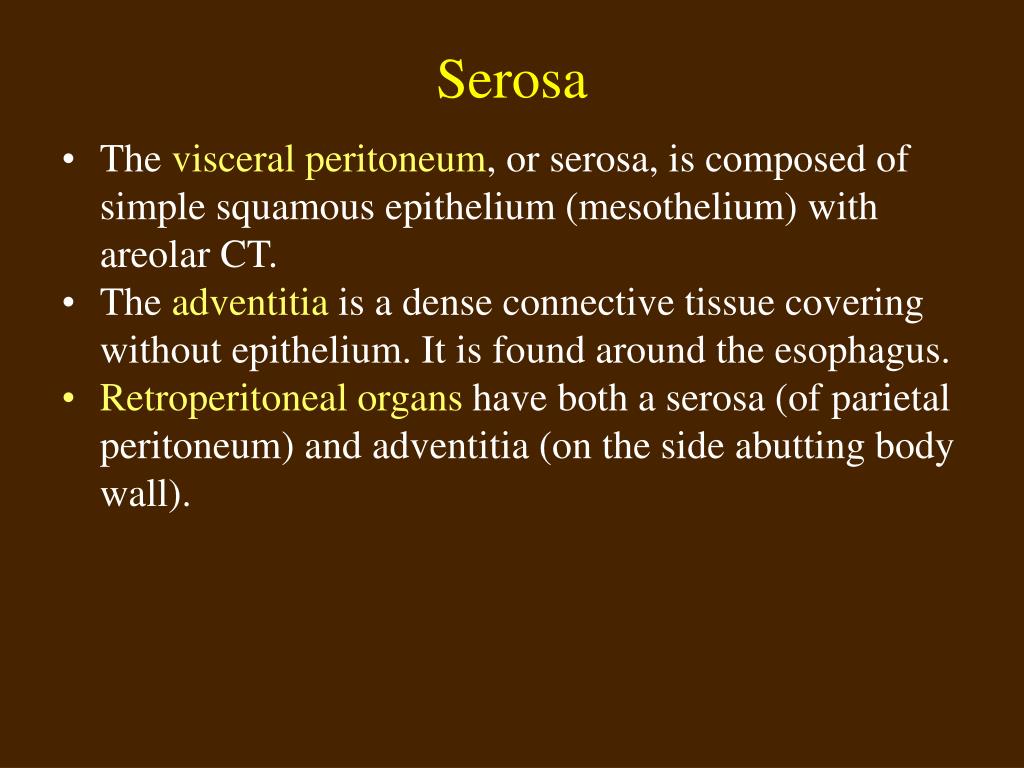 Serosa

• The visceral peritoneum, or serosa, is composed of simple squamous epithelium (mesothelium) with areolar CT.
• The adventitia is a dense connective tissue covering without epithelium. It is found around the esophagus.
• Retroperitoneal organs have both a serosa (of parietal peritoneum) and adventitia (on the side abutting body wall).